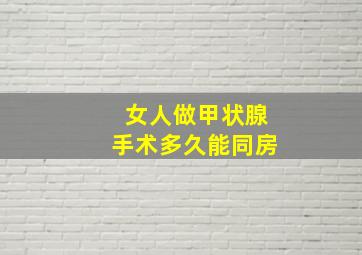 女人做甲状腺
手术多久能同房